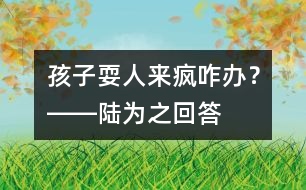 孩子耍人来疯咋办？
——陆为之回答